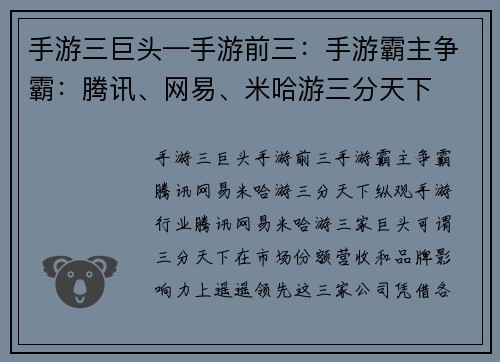 手游三巨头—手游前三：手游霸主争霸：腾讯、网易、米哈游三分天下

手游三巨头手游前三手游霸主争霸腾讯网易米哈游三分天下纵观手游行业腾讯网易米哈游三家巨头可谓三分天下在市场份额营收和品牌影响力上遥遥领先这三家公司凭借各